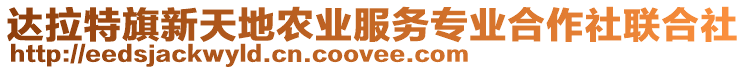 达拉特旗新天地农业服务专业合作社联合社
http://eedsjackwyld.cn.coovee.com